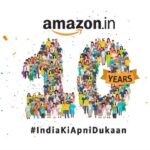 amazon.in

10

YEARS

#IndiaKiApniDukaan